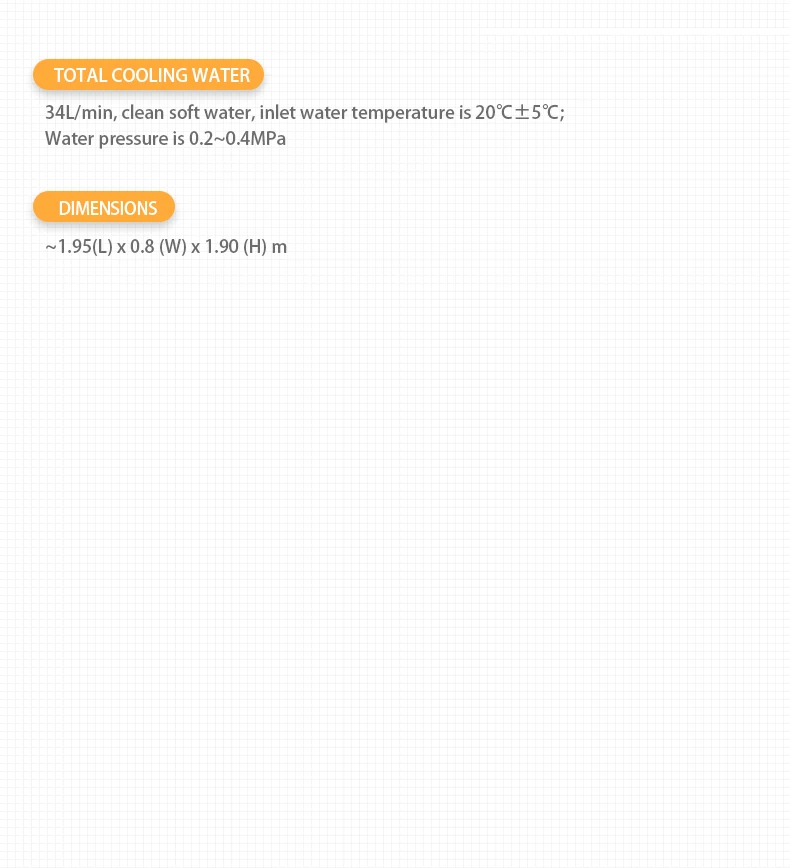 TOTAL COOLING WATER

34L/min, clean soft water, inlet water temperature is 20℃±5℃;
Water pressure is 0.2~0.4MPa

DIMENSIONS

~1.95(L) x 0.8 (W) x 1.90 (H) m